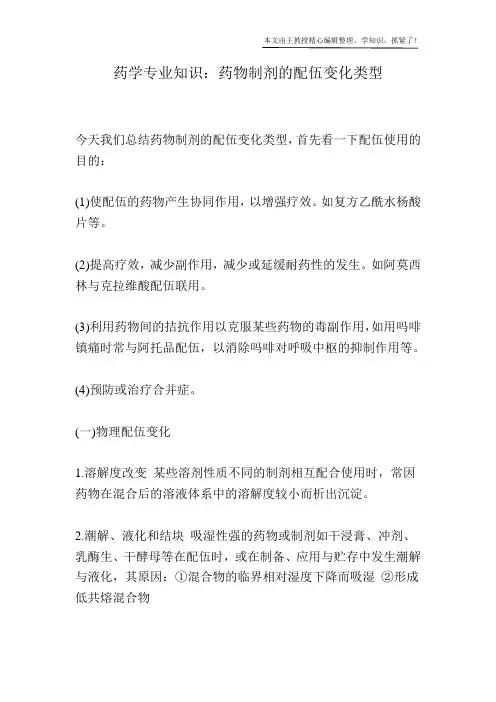 本文由王教授精心编辑整理，学知识，抓紧了！

药学专业知识：药物制剂的配伍变化类型

今天我们总结药物制剂的配伍变化类型，首先看一下配伍使用的目的：

(1)使配伍的药物产生协同作用，以增强疗效。如复方乙酰水杨酸片等。

(2)提高疗效，减少副作用，减少或延缓耐药性的发生。如阿莫西林与克拉维酸配伍联用。

(3)利用药物间的拮抗作用以克服某些药物的毒副作用，如用吗啡镇痛时常与阿托品配伍，以消除吗啡对呼吸中枢的抑制作用等。

(4)预防或治疗合并症。

(一)物理配伍变化

1.溶解度改变 某些溶剂性质不同的制剂相互配合使用时，常因药物在混合后的溶液体系中的溶解度较小而析出沉淀。

2.潮解、液化和结块 吸湿性强的药物或制剂如干浸膏、冲剂、乳酶生、干酵母等在配伍时，或在制备、应用与贮存中发生潮解与液化，其原因：①混合物的临界相对湿度下降而吸湿 ②形成低共熔混合物